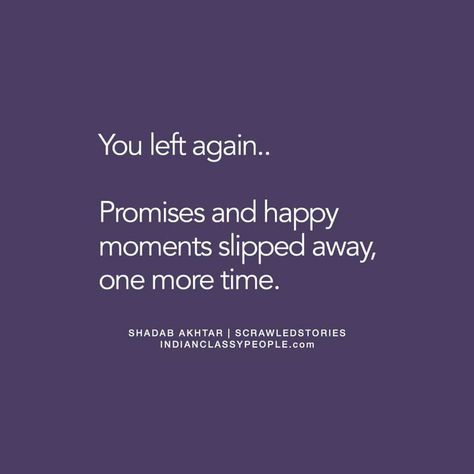 You left again..

Promises and happy moments slipped away, one more time.

SHADAB AKHTAR | SCRAWLEDSTORIES
INDIANCLASSYPEOPLE.com